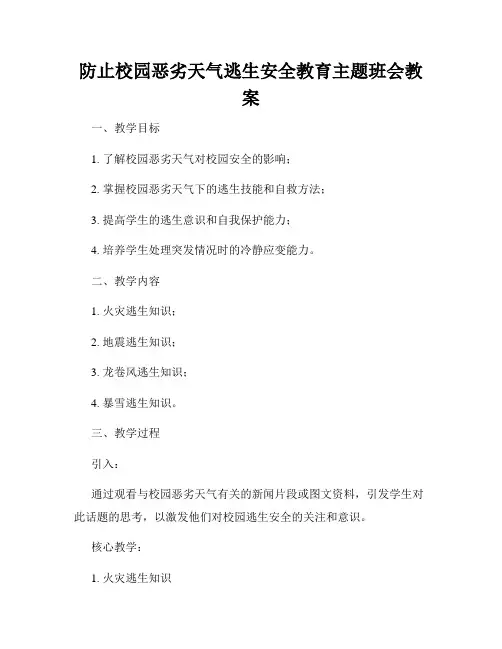 防止校园恶劣天气逃生安全教育主题班会教案

一、教学目标

1. 了解校园恶劣天气对校园安全的影响；

2. 掌握校园恶劣天气下的逃生技能和自救方法；

3. 提高学生的逃生意识和自我保护能力；

4. 培养学生处理突发情况时的冷静应变能力。

二、教学内容

1. 火灾逃生知识；

2. 地震逃生知识；

3. 龙卷风逃生知识；

4. 暴雪逃生知识。

三、教学过程

引入：

通过观看与校园恶劣天气有关的新闻片段或图文资料，引发学生对此话题的思考，以激发他们对校园逃生安全的关注和意识。

核心教学：

1. 火灾逃生知识